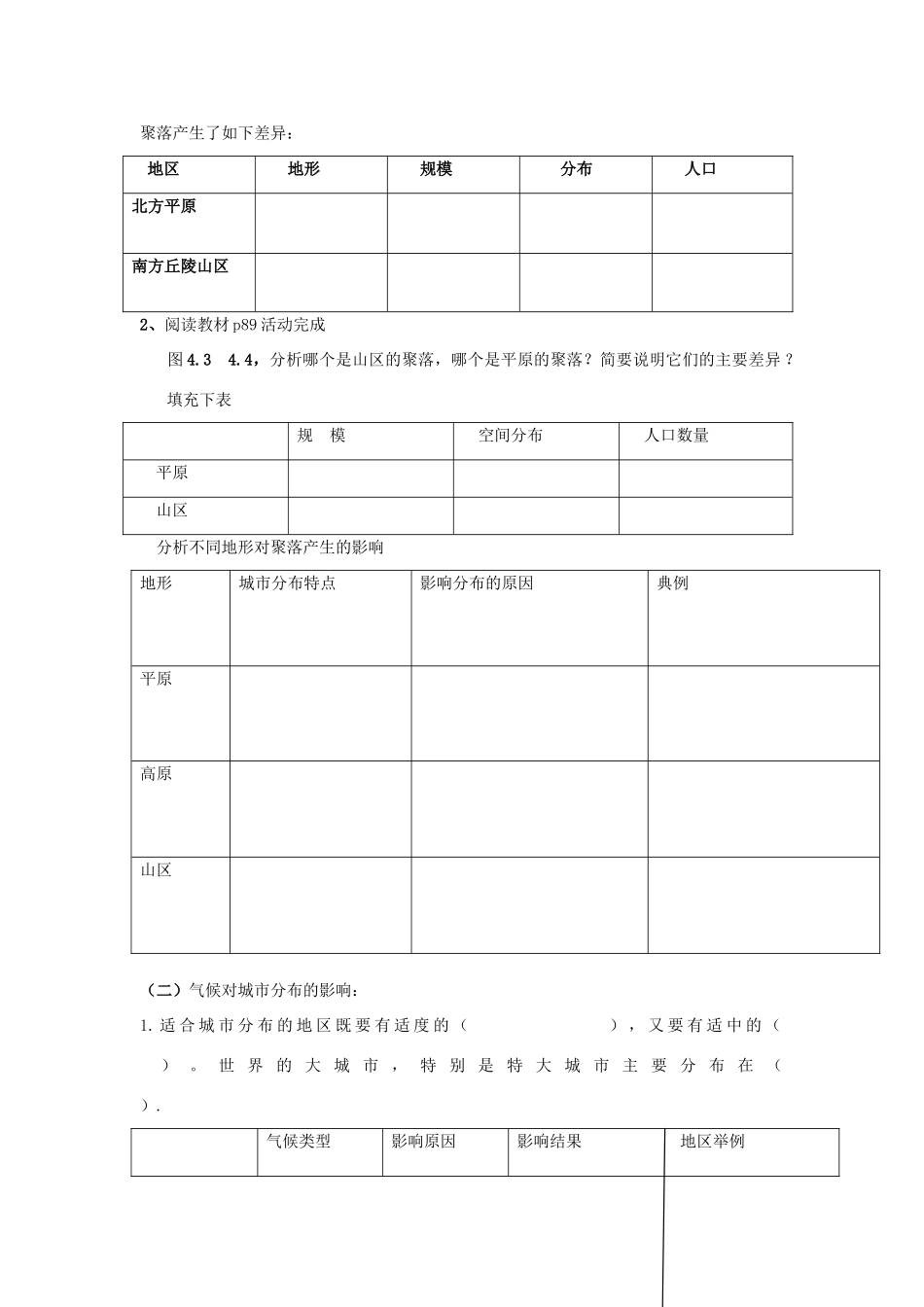 聚落产生了如下差异：

| 地区 | 地形 | 规模 | 分布 | 人口 |
|---|---|---|---|---|
| 北方平原 |  |  |  |  |
| 南方丘陵山区 |  |  |  |  |

2、阅读教材p89活动完成

图4.3 4.4，分析哪个是山区的聚落，哪个是平原的聚落？简要说明它们的主要差异？

填充下表

|  | 规 模 | 空间分布 | 人口数量 |
|---|---|---|---|
| 平原 |  |  |  |
| 山区 |  |  |  |

分析不同地形对聚落产生的影响

| 地形 | 城市分布特点 | 影响分布的原因 | 典例 |
|---|---|---|---|
| 平原 |  |  |  |
| 高原 |  |  |  |
| 山区 |  |  |  |

（二）气候对城市分布的影响：

1.适合城市分布的地区既要有适度的（ ），又要有适中的（ ）。世界的大城市，特别是特大城市主要分布在（ ）.

|  | 气候类型 | 影响原因 | 影响结果 | 地区举例 |
|---|---|---|---|---|